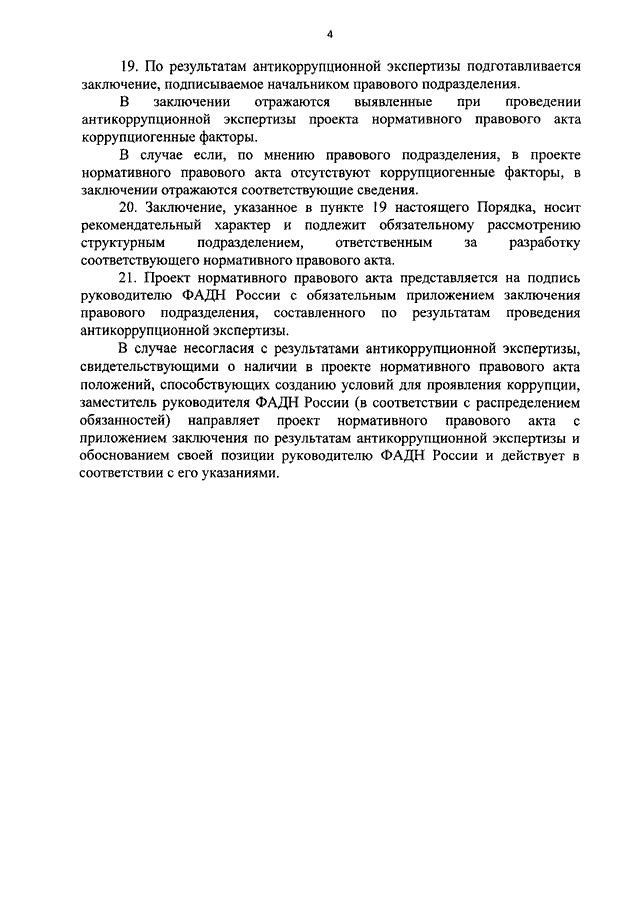 4

19. По результатам антикоррупционной экспертизы подготавливается заключение, подписываемое начальником правового подразделения.

В заключении отражаются выявленные при проведении антикоррупционной экспертизы проекта нормативного правового акта коррупциогенные факторы.

В случае если, по мнению правового подразделения, в проекте нормативного правового акта отсутствуют коррупциогенные факторы, в заключении отражаются соответствующие сведения.

20. Заключение, указанное в пункте 19 настоящего Порядка, носит рекомендательный характер и подлежит обязательному рассмотрению структурным подразделением, ответственным за разработку соответствующего нормативного правового акта.

21. Проект нормативного правового акта представляется на подпись руководителю ФАДН России с обязательным приложением заключения правового подразделения, составленного по результатам проведения антикоррупционной экспертизы.

В случае несогласия с результатами антикоррупционной экспертизы, свидетельствующими о наличии в проекте нормативного правового акта положений, способствующих созданию условий для проявления коррупции, заместитель руководителя ФАДН России (в соответствии с распределением обязанностей) направляет проект нормативного правового акта с приложением заключения по результатам антикоррупционной экспертизы и обоснованием своей позиции руководителю ФАДН России и действует в соответствии с его указаниями.